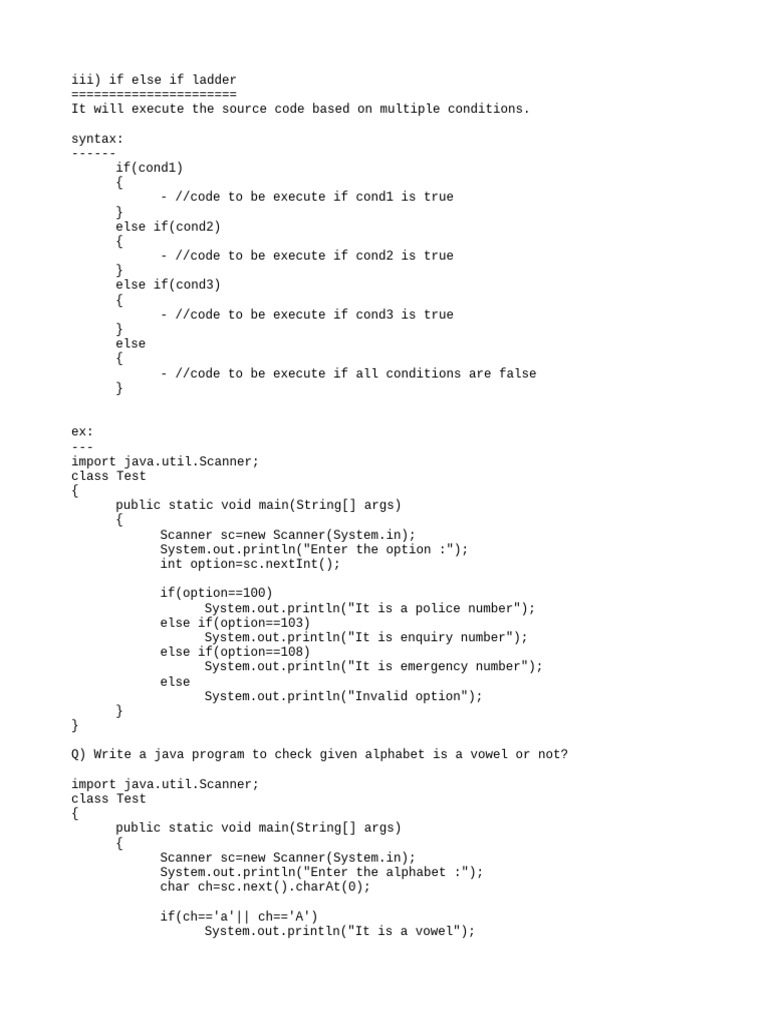 iii) if else if ladder
======================
It will execute the source code based on multiple conditions.

syntax:
------
if(cond1)
{
- //code to be execute if cond1 is true
}
else if(cond2)
{
- //code to be execute if cond2 is true
}
else if(cond3)
{
- //code to be execute if cond3 is true
}
else
{
- //code to be execute if all conditions are false
}

ex:
---
import java.util.Scanner;
class Test
{
public static void main(String[] args)
{
Scanner sc=new Scanner(System.in);
System.out.println("Enter the option :");
int option=sc.nextInt();

if(option==100)
System.out.println("It is a police number");
else if(option==103)
System.out.println("It is enquiry number");
else if(option==108)
System.out.println("It is emergency number");
else
System.out.println("Invalid option");
}
}

Q) Write a java program to check given alphabet is a vowel or not?

import java.util.Scanner;
class Test
{
public static void main(String[] args)
{
Scanner sc=new Scanner(System.in);
System.out.println("Enter the alphabet :");
char ch=sc.next().charAt(0);

if(ch=='a'|| ch=='A')
System.out.println("It is a vowel");